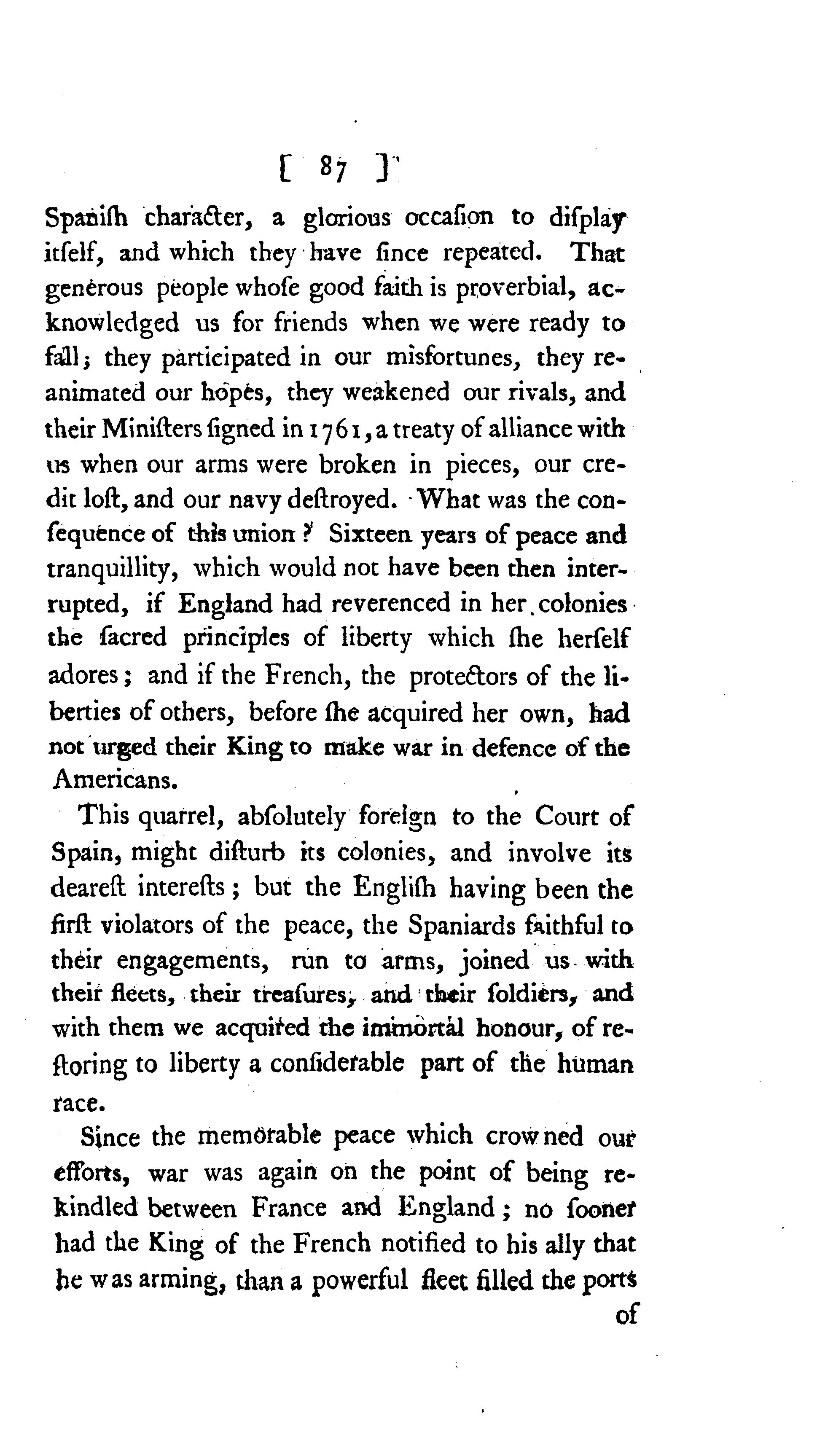 [ 87 ]

Spaniſh character, a glorious occaſion to diſplay itſelf, and which they have ſince repeated. That generous people whoſe good faith is proverbial, acknowledged us for friends when we were ready to fall; they participated in our misfortunes, they reanimated our hopes, they weakened our rivals, and their Miniſters ſigned in 1761, a treaty of alliance with us when our arms were broken in pieces, our credit loſt, and our navy deſtroyed. What was the conſequence of this union? Sixteen years of peace and tranquillity, which would not have been then interrupted, if England had reverenced in her colonies the ſacred principles of liberty which ſhe herſelf adores; and if the French, the protectors of the liberties of others, before ſhe acquired her own, had not urged their King to make war in defence of the Americans.

This quarrel, abſolutely foreign to the Court of Spain, might diſturb its colonies, and involve its deareſt intereſts; but the Engliſh having been the firſt violators of the peace, the Spaniards faithful to their engagements, run to arms, joined us with their fleets, their treaſures, and their ſoldiers, and with them we acquired the immortal honour, of reſtoring to liberty a conſiderable part of the human race.

Since the memorable peace which crowned our efforts, war was again on the point of being rekindled between France and England; no ſooner had the King of the French notified to his ally that he was arming, than a powerful fleet filled the ports

of